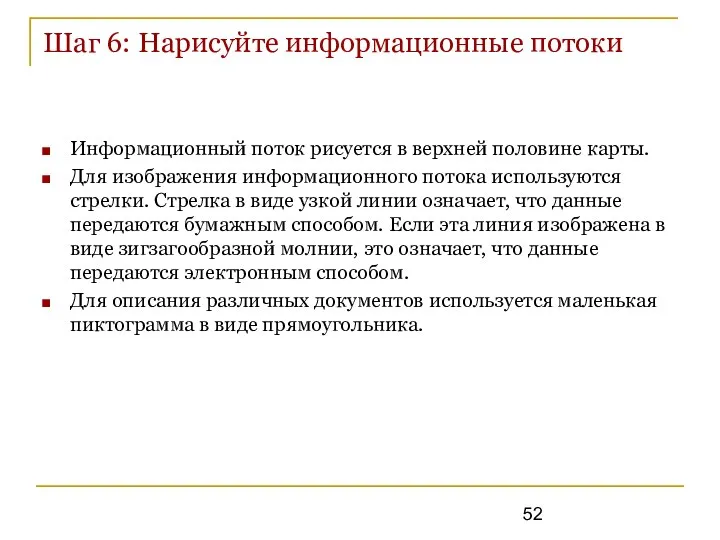 Шаг 6: Нарисуйте информационные потоки

■ Информационный поток рисуется в верхней половине карты.

■ Для изображения информационного потока используются стрелки. Стрелка в виде узкой линии означает, что данные передаются бумажным способом. Если эта линия изображена в виде зигзагообразной молнии, это означает, что данные передаются электронным способом.

■ Для описания различных документов используется маленькая пиктограмма в виде прямоугольника.

52